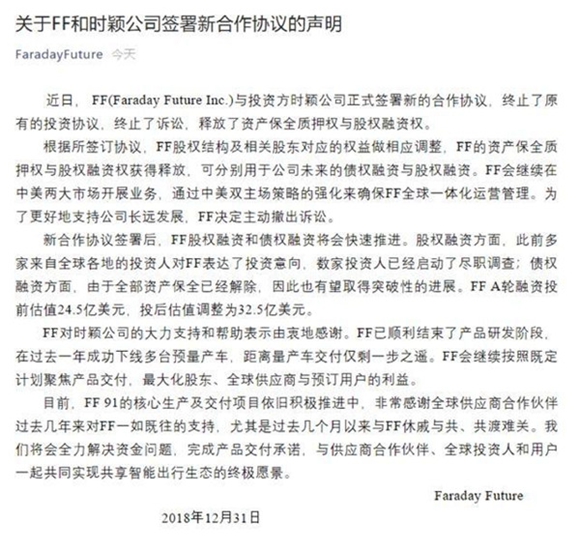 关于FF和时颖公司签署新合作协议的声明

FaradayFuture 今天

近日，FF(Faraday Future Inc.)与投资方时颖公司正式签署新的合作协议，终止了原有的投资协议，终止了诉讼，释放了资产保全质押权与股权融资权。

根据所签订协议，FF股权结构及相关股东对应的权益做相应调整，FF的资产保全质押权与股权融资权获得释放，可分别用于公司未来的债权融资与股权融资。FF会继续在中美两大市场开展业务，通过中美双主场策略的强化来确保FF全球一体化运营管理。为了更好地支持公司长远发展，FF决定主动撤出诉讼。

新合作协议签署后，FF股权融资和债权融资将会快速推进。股权融资方面，此前多家来自全球各地的投资人对FF表达了投资意向，数家投资人已经启动了尽职调查；债权融资方面，由于全部资产保全已经解除，因此也有望取得突破性的进展。FF A轮融资投前估值24.5亿美元，投后估值调整为32.5亿美元。

FF对时颖公司的大力支持和帮助表示由衷地感谢。FF已顺利结束了产品研发阶段，在过去一年成功下线多台预量产车，距离量产车交付仅剩一步之遥。FF会继续按照既定计划聚焦产品交付，最大化股东、全球供应商与预订用户的利益。

目前，FF 91的核心生产及交付项目依旧积极推进中，非常感谢全球供应商合作伙伴过去几年来对FF一如既往的支持，尤其是过去几个月以来与FF休戚与共、共渡难关。我们将会全力解决资金问题，完成产品交付承诺，与供应商合作伙伴、全球投资人和用户一起共同实现共享智能出行生态的终极愿景。

Faraday Future

2018年12月31日